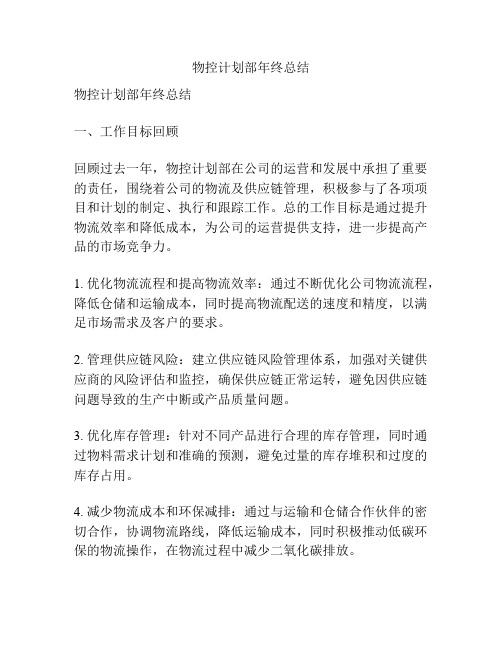 物控计划部年终总结

物控计划部年终总结

一、工作目标回顾

回顾过去一年，物控计划部在公司的运营和发展中承担了重要的责任，围绕着公司的物流及供应链管理，积极参与了各项项目和计划的制定、执行和跟踪工作。总的工作目标是通过提升物流效率和降低成本，为公司的运营提供支持，进一步提高产品的市场竞争力。

1. 优化物流流程和提高物流效率：通过不断优化公司物流流程，降低仓储和运输成本，同时提高物流配送的速度和精度，以满足市场需求及客户的要求。

2. 管理供应链风险：建立供应链风险管理体系，加强对关键供应商的风险评估和监控，确保供应链正常运转，避免因供应链问题导致的生产中断或产品质量问题。

3. 优化库存管理：针对不同产品进行合理的库存管理，同时通过物料需求计划和准确的预测，避免过量的库存堆积和过度的库存占用。

4. 减少物流成本和环保减排：通过与运输和仓储合作伙伴的密切合作，协调物流路线，降低运输成本，同时积极推动低碳环保的物流操作，在物流过程中减少二氧化碳排放。